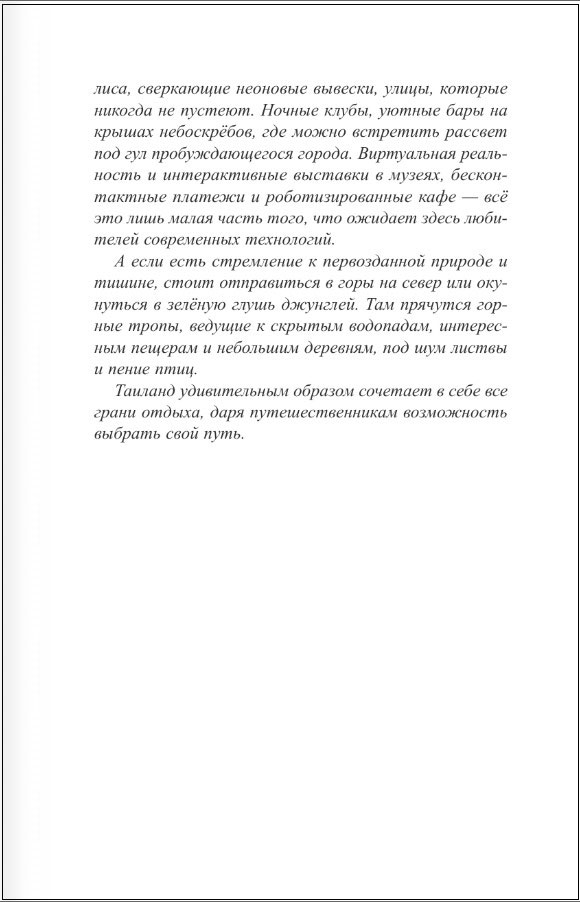 лиса, сверкающие неоновые вывески, улицы, которые никогда не пустеют. Ночные клубы, уютные бары на крышах небоскрёбов, где можно встретить рассвет под гул пробуждающегося города. Виртуальная реальность и интерактивные выставки в музеях, бесконтактные платежи и роботизированные кафе — всё это лишь малая часть того, что ожидает здесь любителей современных технологий.

А если есть стремление к первозданной природе и тишине, стоит отправиться в горы на север или окунуться в зелёную глушь джунглей. Там прячутся горные тропы, ведущие к скрытым водопадам, интересным пещерам и небольшим деревням, под шум листвы и пение птиц.

Таиланд удивительным образом сочетает в себе все грани отдыха, даря путешественникам возможность выбрать свой путь.